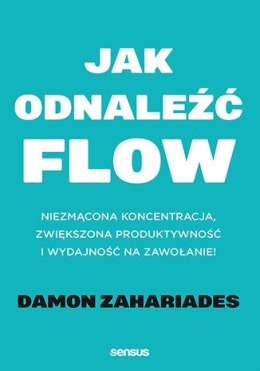 JAK
ODNALEŹĆ
FLOW

NIEZMĄCONA KONCENTRACJA, ZWIĘKSZONA PRODUKTYWNOŚĆ I WYDAJNOŚĆ NA ZAWOŁANIE!

DAMON ZAHARIADES

sensus